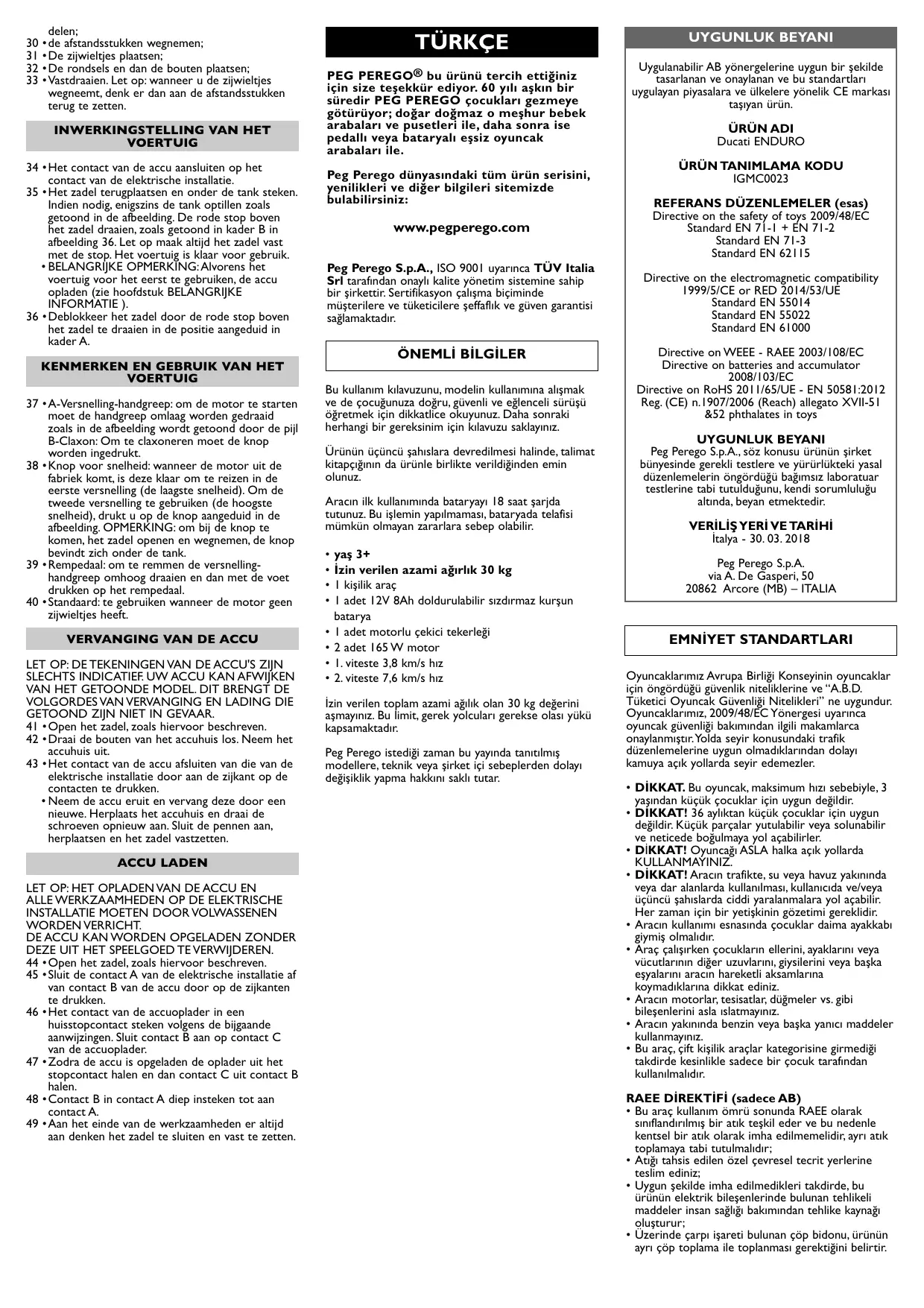 delen;
30 • de afstandsstukken wegnemen;
31 • De zijwieltjes plaatsen;
32 • De rondsels en dan de bouten plaatsen;
33 • Vastdraaien. Let op: wanneer u de zijwieltjes wegneemt, denk er dan aan de afstandsstukken terug te zetten.

INWERKINGSTELLING VAN HET VOERTUIG

34 • Het contact van de accu aansluiten op het contact van de elektrische installatie.
35 • Het zadel terugplaatsen en onder de tank steken. Indien nodig, enigszins de tank optillen zoals getoond in de afbeelding. De rode stop boven het zadel draaien, zoals getoond in kader B in afbeelding 36. Let op maak altijd het zadel vast met de stop. Het voertuig is klaar voor gebruik.
• BELANGRIJKE OPMERKING: Alvorens het voertuig voor het eerst te gebruiken, de accu opladen (zie hoofdstuk BELANGRIJKE INFORMATIE ).
36 • Deblokkeer het zadel door de rode stop boven het zadel te draaien in de positie aangeduid in kader A.

KENMERKEN EN GEBRUIK VAN HET VOERTUIG

37 • A-Versnelling-handgreep: om de motor te starten moet de handgreep omlaag worden gedraaid zoals in de afbeelding wordt getoond door de pijl B-Claxon: Om te claxoneren moet de knop worden ingedrukt.
38 • Knop voor snelheid: wanneer de motor uit de fabriek komt, is deze klaar om te reizen in de eerste versnelling (de laagste snelheid). Om de tweede versnelling te gebruiken (de hoogste snelheid), drukt u op de knop aangeduid in de afbeelding. OPMERKING: om bij de knop te komen, het zadel openen en wegnemen, de knop bevindt zich onder de tank.
39 • Rempedaal: om te remmen de versnelling-handgreep omhoog draaien en dan met de voet drukken op het rempedaal.
40 • Standaard: te gebruiken wanneer de motor geen zijwieltjes heeft.

VERVANGING VAN DE ACCU

LET OP: DE TEKENINGEN VAN DE ACCU'S ZIJN SLECHTS INDICATIEF. UW ACCU KAN AFWIJKEN VAN HET GETOONDE MODEL. DIT BRENGT DE VOLGORDES VAN VERVANGING EN LADING DIE GETOOND ZIJN NIET IN GEVAAR.
41 • Open het zadel, zoals hiervoor beschreven.
42 • Draai de bouten van het accuhuis los. Neem het accuhuis uit.
43 • Het contact van de accu afsluiten van die van de elektrische installatie door aan de zijkant op de contacten te drukken.
• Neem de accu eruit en vervang deze door een nieuwe. Herplaats het accuhuis en draai de schroeven opnieuw aan. Sluit de pennen aan, herplaatsen en het zadel vastzetten.

ACCU LADEN

LET OP: HET OPLADEN VAN DE ACCU EN ALLE WERKZAAMHEDEN OP DE ELEKTRISCHE INSTALLATIE MOETEN DOOR VOLWASSENEN WORDEN VERRICHT.
DE ACCU KAN WORDEN OPGELADEN ZONDER DEZE UIT HET SPEELGOED TE VERWIJDEREN.
44 • Open het zadel, zoals hiervoor beschreven.
45 • Sluit de contact A van de elektrische installatie af van contact B van de accu door op de zijkanten te drukken.
46 • Het contact van de accuoplader in een huisstopcontact steken volgens de bijgaande aanwijzingen. Sluit contact B aan op contact C van de accuoplader.
47 • Zodra de accu is opgeladen de oplader uit het stopcontact halen en dan contact C uit contact B halen.
48 • Contact B in contact A diep insteken tot aan contact A.
49 • Aan het einde van de werkzaamheden er altijd aan denken het zadel te sluiten en vast te zetten.

TÜRKÇE

PEG PEREGO® bu ürünü tercih ettiğiniz için size teşekkür ediyor. 60 yılı aşkın bir süredir PEG PEREGO çocukları gezmeye götürüyor; doğar doğmaz o meşhur bebek arabaları ve pusetleri ile, daha sonra ise pedallı veya bataryalı eşsiz oyuncak arabaları ile.

Peg Perego dünyasındaki tüm ürün serisini, yenilikleri ve diğer bilgileri sitemizde bulabilirsiniz:

www.pegperego.com

Peg Perego S.p.A., ISO 9001 uyarınca TÜV Italia Srl tarafından onaylı kalite yönetim sistemine sahip bir şirkettir. Sertifikasyon çalışma biçiminde müşterilere ve tüketicilere şeffaflık ve güven garantisi sağlamaktadır.

ÖNEMLİ BİLGİLER

Bu kullanım kılavuzunu, modelin kullanımına alışmak ve de çocuğunuza doğru, güvenli ve eğlenceli sürüşü öğretmek için dikkatlice okuyunuz. Daha sonraki herhangi bir gereksinim için kılavuzu saklayınız.

Ürünün üçüncü şahıslara devredilmesi halinde, talimat kitapçığının da ürünle birlikte verildiğinden emin olunuz.

Aracın ilk kullanımında bataryayı 18 saat şarjda tutunuz. Bu işlemin yapılmaması, bataryada telafisi mümkün olmayan zararlara sebep olabilir.

• yaş 3+
• İzin verilen azami ağırlık 30 kg
• 1 kişilik araç
• 1 adet 12V 8Ah doldurulabilir sızdırmaz kurşun batarya
• 1 adet motorlu çekici tekerleği
• 2 adet 165 W motor
• 1. viteste 3,8 km/s hız
• 2. viteste 7,6 km/s hız

İzin verilen toplam azami ağılık olan 30 kg değerini aşmayınız. Bu limit, gerek yolcuları gerekse olası yükü kapsamaktadır.

Peg Perego istediği zaman bu yayında tanıtılmış modellere, teknik veya şirket içi sebeplerden dolayı değişiklik yapma hakkını saklı tutar.

UYGUNLUK BEYANI

Uygulanabilir AB yönergelerine uygun bir şekilde tasarlanan ve onaylanan ve bu standartları uygulayan piyasalara ve ülkelere yönelik CE markası taşıyan ürün.

ÜRÜN ADI
Ducati ENDURO

ÜRÜN TANIMLAMA KODU
IGMC0023

REFERANS DÜZENLEMELER (esas)
Directive on the safety of toys 2009/48/EC
Standard EN 71-1 + EN 71-2
Standard EN 71-3
Standard EN 62115

Directive on the electromagnetic compatibility 1999/5/CE or RED 2014/53/UE
Standard EN 55014
Standard EN 55022
Standard EN 61000

Directive on WEEE - RAEE 2003/108/EC
Directive on batteries and accumulator 2008/103/EC
Directive on RoHS 2011/65/UE - EN 50581:2012
Reg. (CE) n.1907/2006 (Reach) allegato XVII-51 &52 phthalates in toys

UYGUNLUK BEYANI
Peg Perego S.p.A., söz konusu ürünün şirket bünyesinde gerekli testlere ve yürürlükteki yasal düzenlemelerin öngördüğü bağımsız laboratuar testlerine tabi tutulduğunu, kendi sorumluluğu altında, beyan etmektedir.

VERİLİŞ YERİ VE TARİHİ
İtalya - 30. 03. 2018

Peg Perego S.p.A.
via A. De Gasperi, 50
20862 Arcore (MB) – ITALIA

EMNİYET STANDARTLARI

Oyuncaklarımız Avrupa Birliği Konseyinin oyuncaklar için öngördüğü güvenlik niteliklerine ve “A.B.D. Tüketici Oyuncak Güvenliği Nitelikleri” ne uygundur. Oyuncaklarımız, 2009/48/EC Yönergesi uyarınca oyuncak güvenliği bakımından ilgili makamlarca onaylanmıştır. Yolda seyir konusundaki trafik düzenlemelerine uygun olmadıklarından dolayı kamuya açık yollarda seyir edemezler.

• DİKKAT. Bu oyuncak, maksimum hızı sebebiyle, 3 yaşından küçük çocuklar için uygun değildir.
• DİKKAT! 36 aylıktan küçük çocuklar için uygun değildir. Küçük parçalar yutulabilir veya solunabilir ve neticede boğulmaya yol açabilirler.
• DİKKAT! Oyuncağı ASLA halka açık yollarda KULLANMAYINIZ.
• DİKKAT! Aracın trafikte, su veya havuz yakınında veya dar alanlarda kullanılması, kullanıcıda ve/veya üçüncü şahıslarda ciddi yaralanmalara yol açabilir. Her zaman için bir yetişkinin gözetimi gereklidir.
• Aracın kullanımı esnasında çocuklar daima ayakkabı giymiş olmalıdır.
• Araç çalışırken çocukların ellerini, ayaklarını veya vücutlarının diğer uzuvlarını, giysilerini veya başka eşyalarını aracın hareketli aksamlarına koymadıklarına dikkat ediniz.
• Aracın motorlar, tesisatlar, düğmeler vs. gibi bileşenlerini asla ıslatmayınız.
• Aracın yakınında benzin veya başka yanıcı maddeler kullanmayınız.
• Bu araç, çift kişilik araçlar kategorisine girmediği takdirde kesinlikle sadece bir çocuk tarafından kullanılmalıdır.

RAEE DİREKTİFİ (sadece AB)
• Bu araç kullanım ömrü sonunda RAEE olarak sınıflandırılmış bir atık teşkil eder ve bu nedenle kentsel bir atık olarak imha edilmemelidir, ayrı atık toplamaya tabi tutulmalıdır;
• Atığı tahsis edilen özel çevresel tecrit yerlerine teslim ediniz;
• Uygun şekilde imha edilmedikleri takdirde, bu ürünün elektrik bileşenlerinde bulunan tehlikeli maddeler insan sağlığı bakımından tehlike kaynağı oluşturur;
• Üzerinde çarpı işareti bulunan çöp bidonu, ürünün ayrı çöp toplama ile toplanması gerektiğini belirtir.